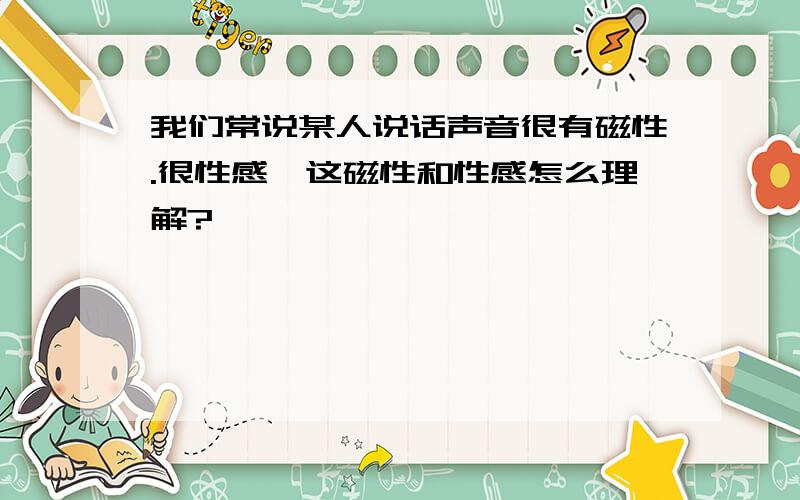 tiger

我们常说某人说话声音很有磁性.很性感,这磁性和性感怎么理解?